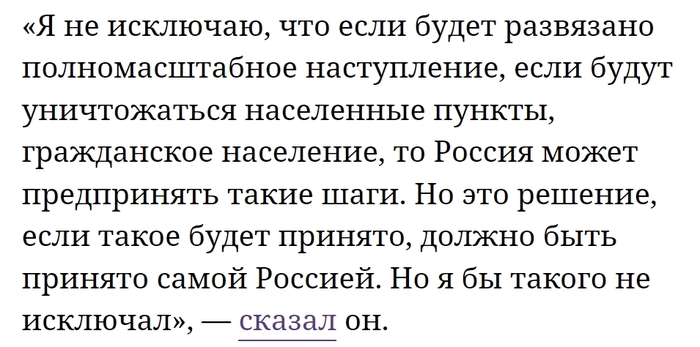 «Я не исключаю, что если будет развязано полномасштабное наступление, если будут уничтожаться населенные пункты, гражданское население, то Россия может предпринять такие шаги. Но это решение, если такое будет принято, должно быть принято самой Россией. Но я бы такого не исключал», — сказал он.